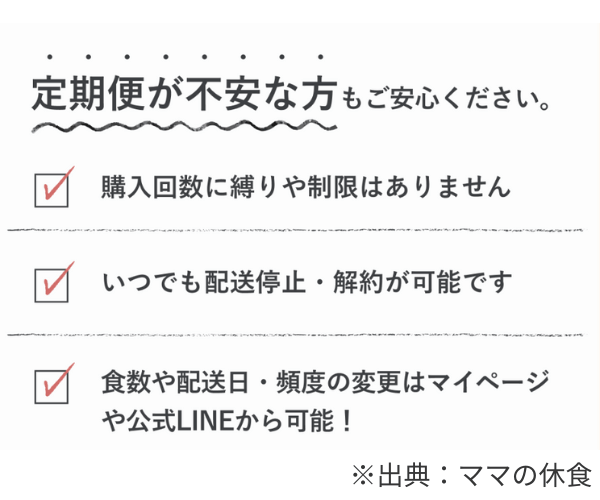 定期便が不安な方もご安心ください。

購入回数に縛りや制限はありません

いつでも配送停止・解約が可能です

食数や配送日・頻度の変更はマイページや公式LINEから可能！

※出典：ママの休食